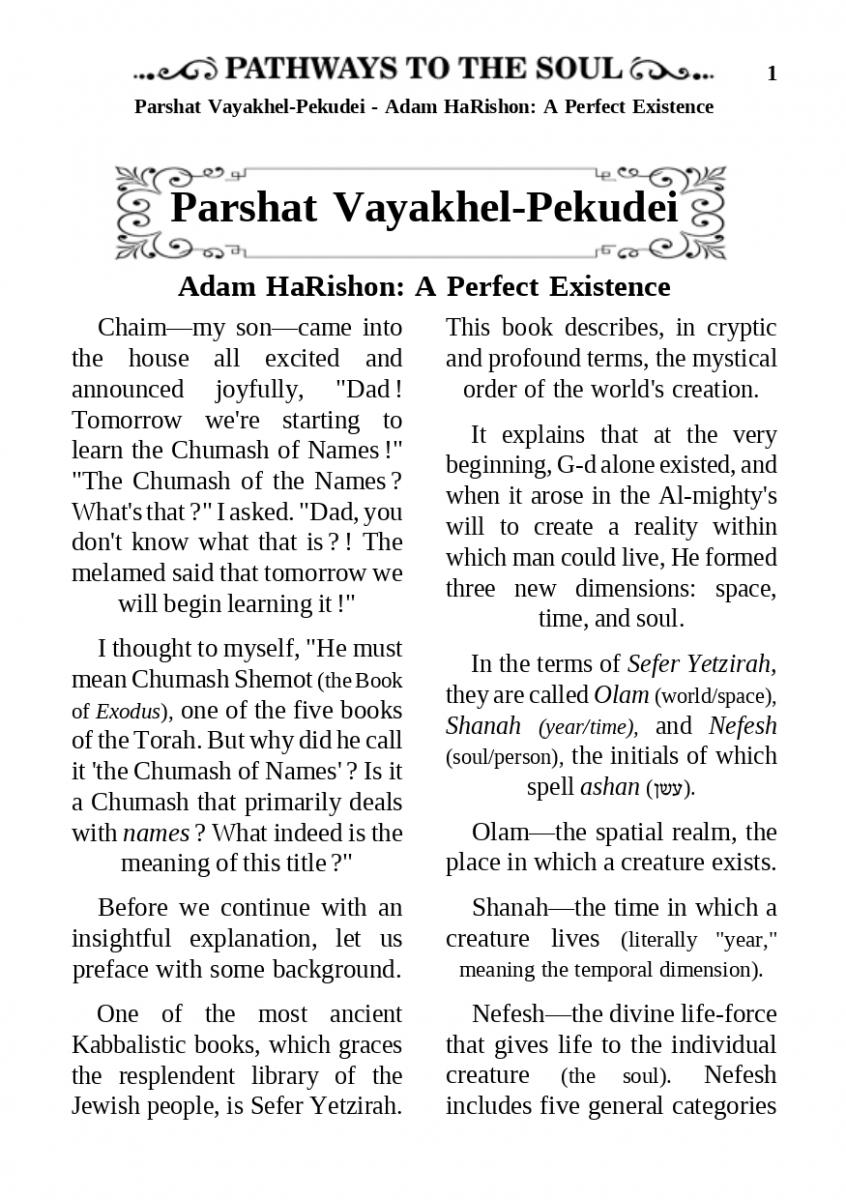 PATHWAYS TO THE SOUL 1

Parshat Vayakhel-Pekudei - Adam HaRishon: A Perfect Existence

Parshat Vayakhel-Pekudei

Adam HaRishon: A Perfect Existence

Chaim—my son—came into the house all excited and announced joyfully, "Dad! Tomorrow we're starting to learn the Chumash of Names!" "The Chumash of the Names? What's that?" I asked. "Dad, you don't know what that is?! The melamed said that tomorrow we will begin learning it!"

I thought to myself, "He must mean Chumash Shemot (the Book of Exodus), one of the five books of the Torah. But why did he call it 'the Chumash of Names'? Is it a Chumash that primarily deals with names? What indeed is the meaning of this title?"

Before we continue with an insightful explanation, let us preface with some background.

One of the most ancient Kabbalistic books, which graces the resplendent library of the Jewish people, is Sefer Yetzirah.

This book describes, in cryptic and profound terms, the mystical order of the world's creation.

It explains that at the very beginning, G-d alone existed, and when it arose in the Al-mighty's will to create a reality within which man could live, He formed three new dimensions: space, time, and soul.

In the terms of Sefer Yetzirah, they are called Olam (world/space), Shanah (year/time), and Nefesh (soul/person), the initials of which spell ashan (עשן).

Olam—the spatial realm, the place in which a creature exists.

Shanah—the time in which a creature lives (literally "year," meaning the temporal dimension).

Nefesh—the divine life-force that gives life to the individual creature (the soul). Nefesh includes five general categories